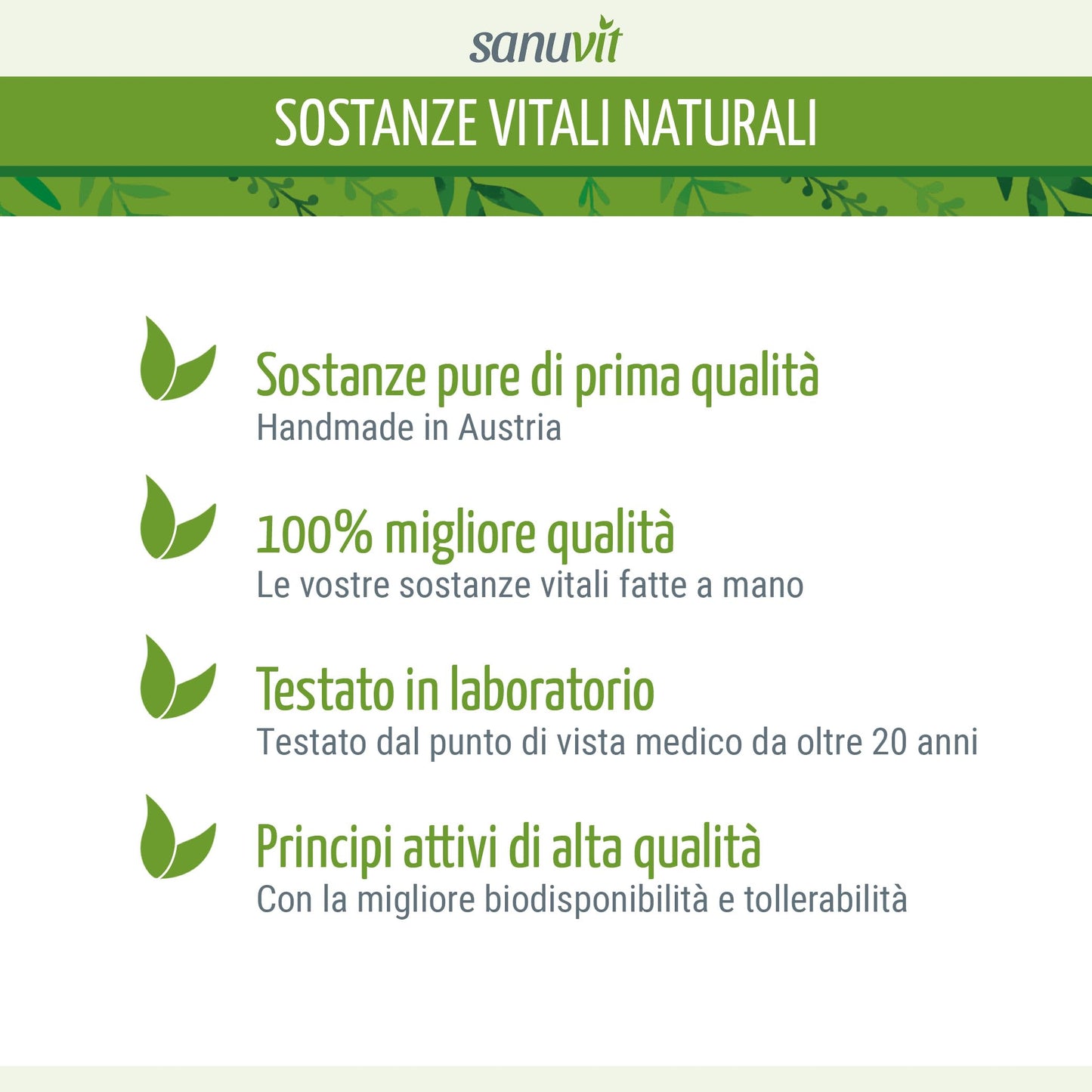 sanuvit

SOSTANZE VITALI NATURALI

Sostanze pure di prima qualità
Handmade in Austria

100% migliore qualità
Le vostre sostanze vitali fatte a mano

Testato in laboratorio
Testato dal punto di vista medico da oltre 20 anni

Principi attivi di alta qualità
Con la migliore biodisponibilità e tollerabilità